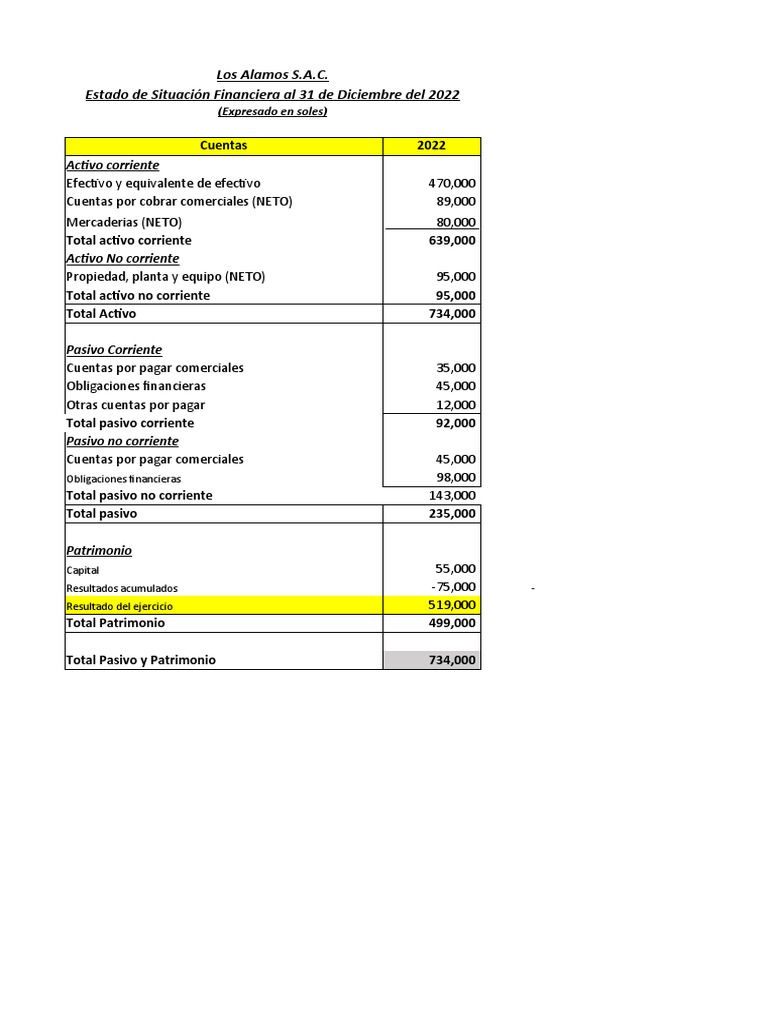 Los Alamos S.A.C.
Estado de Situación Financiera al 31 de Diciembre del 2022
(Expresado en soles)

| Cuentas | 2022 |
|---|---|
| Activo corriente | |
| Efectivo y equivalente de efectivo | 470,000 |
| Cuentas por cobrar comerciales (NETO) | 89,000 |
| Mercaderias (NETO) | 80,000 |
| Total activo corriente | 639,000 |
| Activo No corriente | |
| Propiedad, planta y equipo (NETO) | 95,000 |
| Total activo no corriente | 95,000 |
| Total Activo | 734,000 |
| | |
| Pasivo Corriente | |
| Cuentas por pagar comerciales | 35,000 |
| Obligaciones financieras | 45,000 |
| Otras cuentas por pagar | 12,000 |
| Total pasivo corriente | 92,000 |
| Pasivo no corriente | |
| Cuentas por pagar comerciales | 45,000 |
| Obligaciones financieras | 98,000 |
| Total pasivo no corriente | 143,000 |
| Total pasivo | 235,000 |
| | |
| Patrimonio | |
| Capital | 55,000 |
| Resultados acumulados | -75,000 |
| Resultado del ejercicio | 519,000 |
| Total Patrimonio | 499,000 |
| | |
| Total Pasivo y Patrimonio | 734,000 |

-